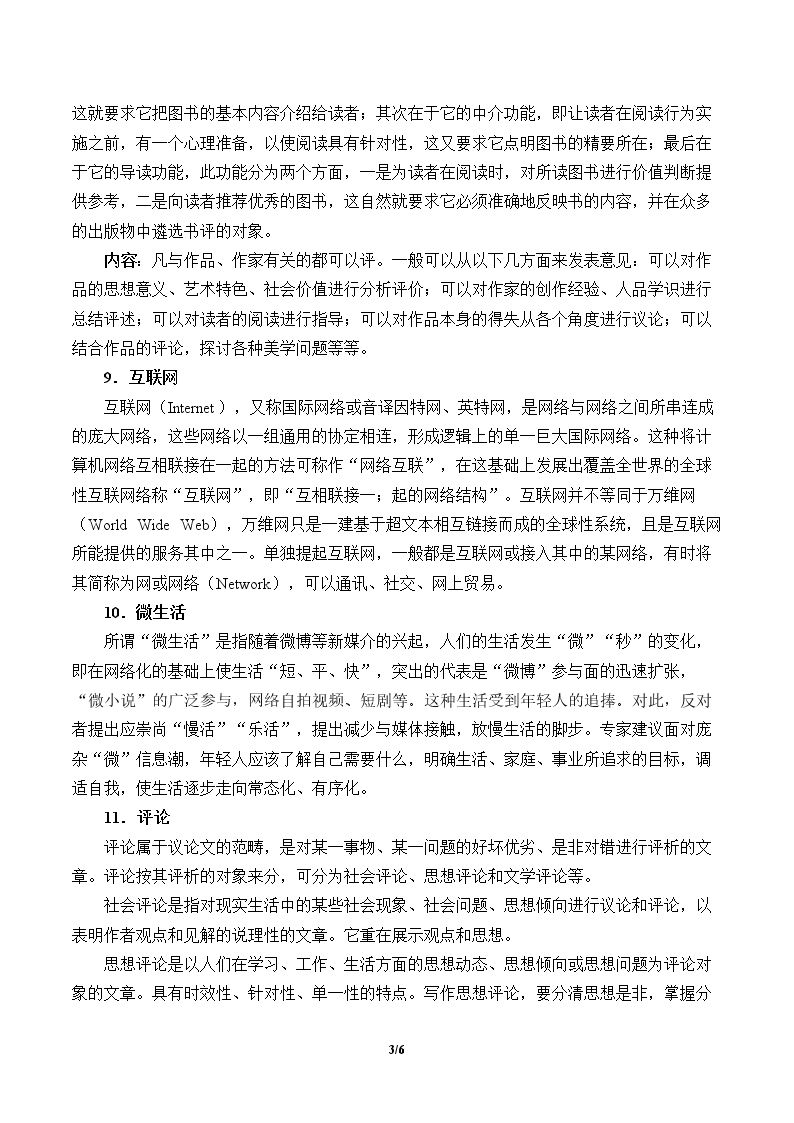 这就要求它把图书的基本内容介绍给读者；其次在于它的中介功能，即让读者在阅读行为实施之前，有一个心理准备，以使阅读具有针对性，这又要求它点明图书的精要所在；最后在于它的导读功能，此功能分为两个方面，一是为读者在阅读时，对所读图书进行价值判断提供参考，二是向读者推荐优秀的图书，这自然就要求它必须准确地反映书的内容，并在众多的出版物中遴选书评的对象。

内容：凡与作品、作家有关的都可以评。一般可以从以下几方面来发表意见：可以对作品的思想意义、艺术特色、社会价值进行分析评价；可以对作家的创作经验、人品学识进行总结评述；可以对读者的阅读进行指导；可以对作品本身的得失从各个角度进行议论；可以结合作品的评论，探讨各种美学问题等等。

9．互联网

互联网（Internet），又称国际网络或音译因特网、英特网，是网络与网络之间所串连成的庞大网络，这些网络以一组通用的协定相连，形成逻辑上的单一巨大国际网络。这种将计算机网络互相联接在一起的方法可称作“网络互联”，在这基础上发展出覆盖全世界的全球性互联网络称“互联网”，即“互相联接一；起的网络结构”。互联网并不等同于万维网（World Wide Web），万维网只是一建基于超文本相互链接而成的全球性系统，且是互联网所能提供的服务其中之一。单独提起互联网，一般都是互联网或接入其中的某网络，有时将其简称为网或网络（Network），可以通讯、社交、网上贸易。

10．微生活

所谓“微生活”是指随着微博等新媒介的兴起，人们的生活发生“微”“秒”的变化，即在网络化的基础上使生活“短、平、快”，突出的代表是“微博”参与面的迅速扩张，“微小说”的广泛参与，网络自拍视频、短剧等。这种生活受到年轻人的追捧。对此，反对者提出应崇尚“慢活”“乐活”，提出减少与媒体接触，放慢生活的脚步。专家建议面对庞杂“微”信息潮，年轻人应该了解自己需要什么，明确生活、家庭、事业所追求的目标，调适自我，使生活逐步走向常态化、有序化。

11．评论

评论属于议论文的范畴，是对某一事物、某一问题的好坏优劣、是非对错进行评析的文章。评论按其评析的对象来分，可分为社会评论、思想评论和文学评论等。

社会评论是指对现实生活中的某些社会现象、社会问题、思想倾向进行议论和评论，以表明作者观点和见解的说理性的文章。它重在展示观点和思想。

思想评论是以人们在学习、工作、生活方面的思想动态、思想倾向或思想问题为评论对象的文章。具有时效性、针对性、单一性的特点。写作思想评论，要分清思想是非，掌握分

3/6